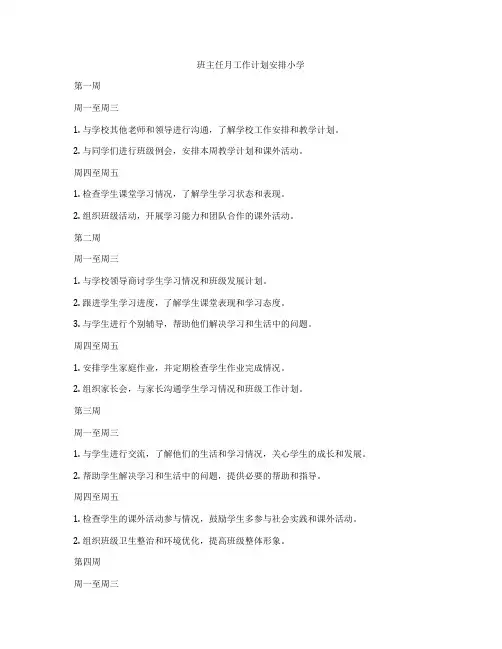 班主任月工作计划安排小学

第一周

周一至周三

1. 与学校其他老师和领导进行沟通，了解学校工作安排和教学计划。

2. 与同学们进行班级例会，安排本周教学计划和课外活动。

周四至周五

1. 检查学生课堂学习情况，了解学生学习状态和表现。

2. 组织班级活动，开展学习能力和团队合作的课外活动。

第二周

周一至周三

1. 与学校领导商讨学生学习情况和班级发展计划。

2. 跟进学生学习进度，了解学生课堂表现和学习态度。

3. 与学生进行个别辅导，帮助他们解决学习和生活中的问题。

周四至周五

1. 安排学生家庭作业，并定期检查学生作业完成情况。

2. 组织家长会，与家长沟通学生学习情况和班级工作计划。

第三周

周一至周三

1. 与学生进行交流，了解他们的生活和学习情况，关心学生的成长和发展。

2. 帮助学生解决学习和生活中的问题，提供必要的帮助和指导。

周四至周五

1. 检查学生的课外活动参与情况，鼓励学生多参与社会实践和课外活动。

2. 组织班级卫生整治和环境优化，提高班级整体形象。

第四周

周一至周三